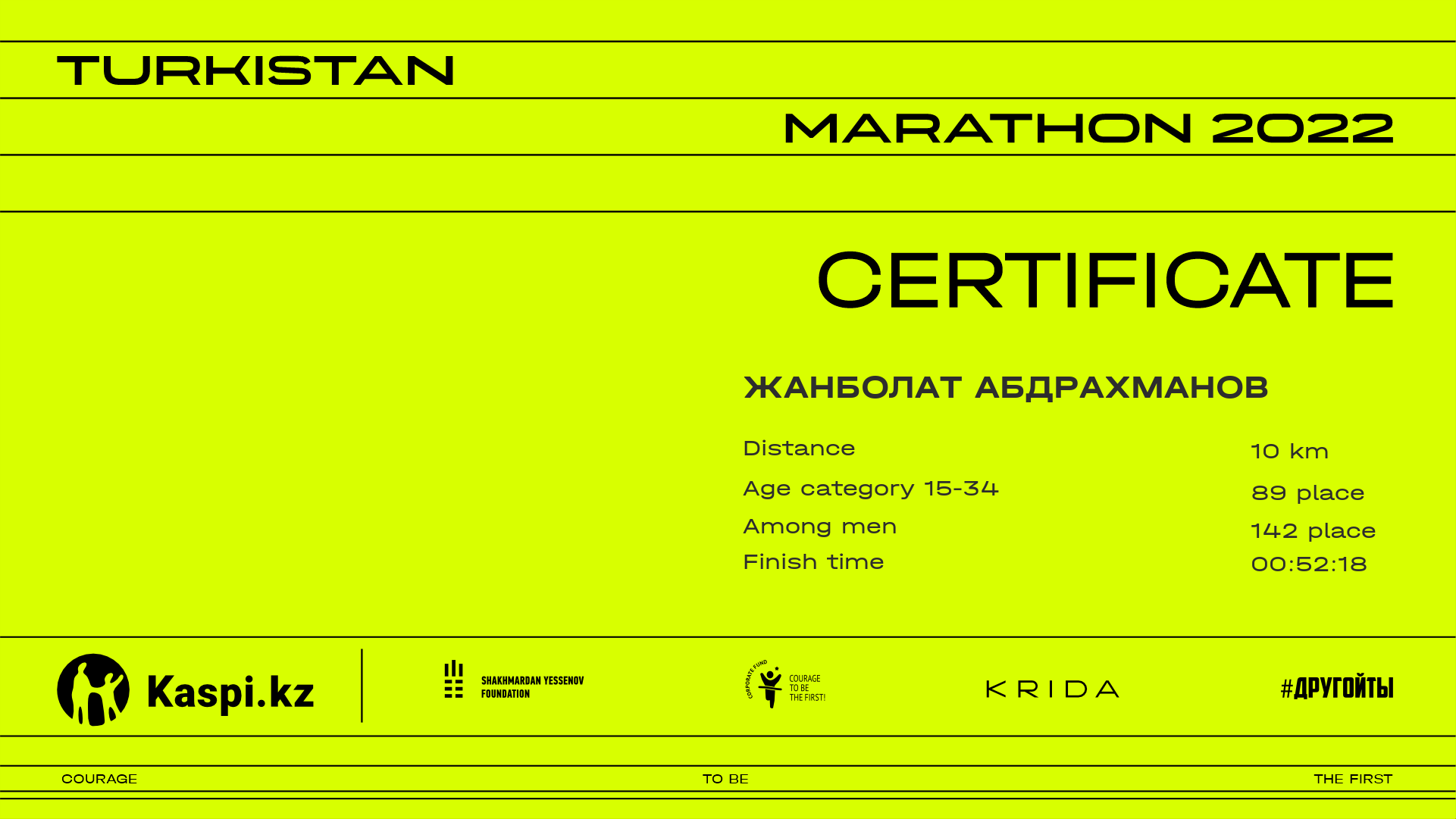 TURKISTAN

MARATHON 2022

CERTIFICATE

ЖАНБОЛАТ АБДРАХМАНОВ

Distance 10 km

Age category 15-34 89 place

Among men 142 place

Finish time 00:52:18

Kaspi.kz

SHAKHMARDAN YESSENOV FOUNDATION

CORPORATE FUND COURAGE TO BE THE FIRST!

KRIDA

#ДРУГОЙТЫ

COURAGE TO BE THE FIRST